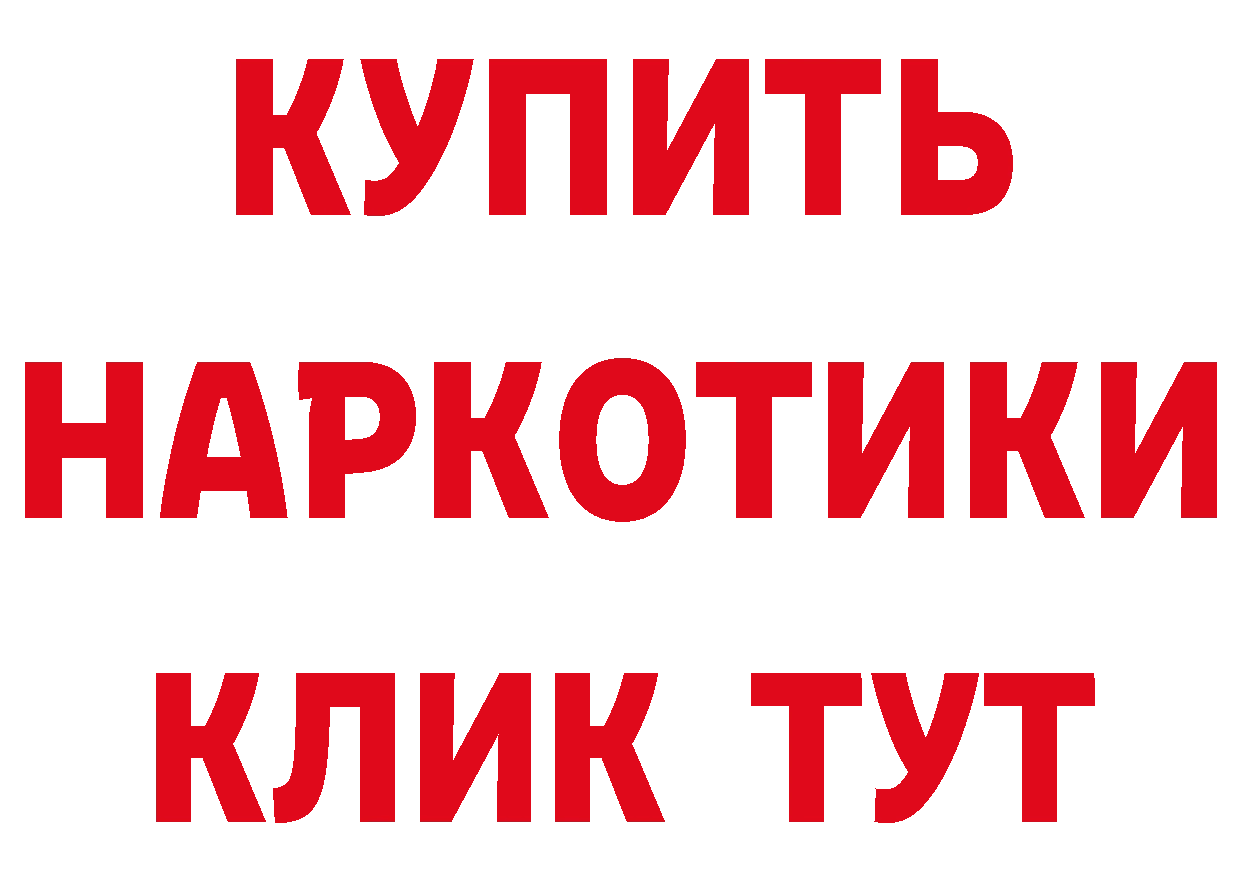 КУПИТЬ НАРКОТИКИ КЛИК ТУТ